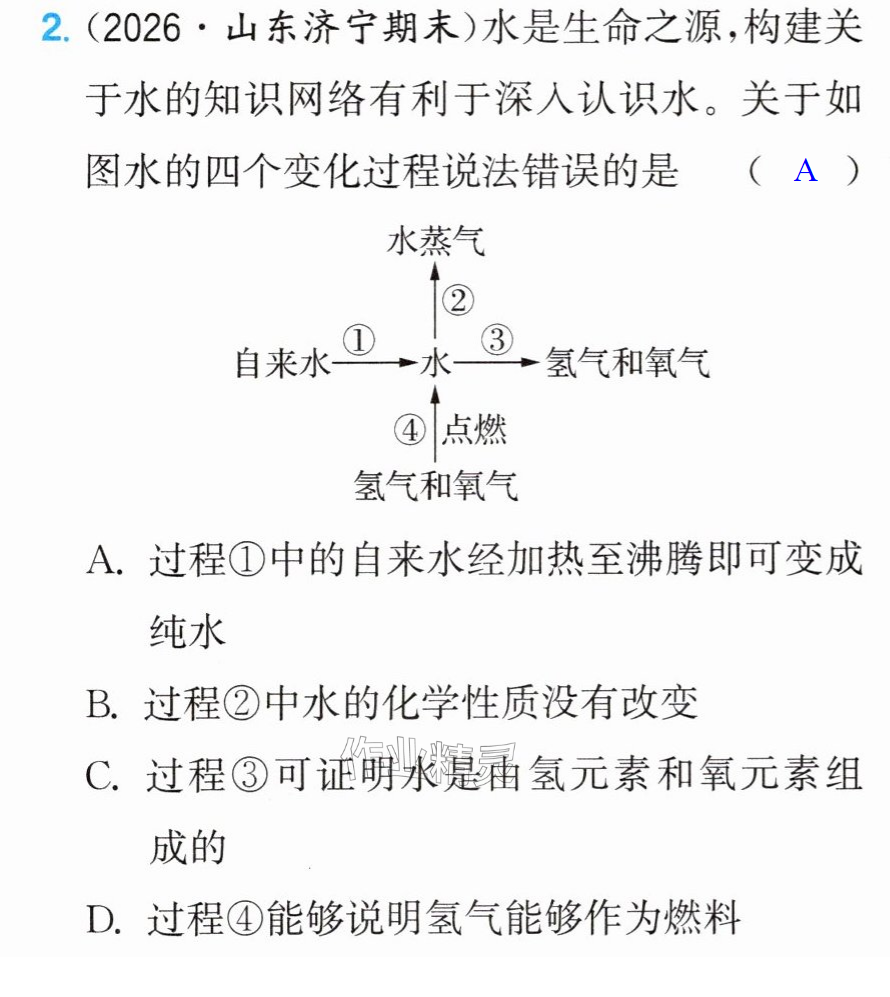 2.(2026·山东济宁期末)水是生命之源,构建关于水的知识网络有利于深入认识水。关于如图水的四个变化过程说法错误的是 ( A )

水蒸气

②

自来水 ① 水 ③ 氢气和氧气

④ 点燃

氢气和氧气

A.过程①中的自来水经加热至沸腾即可变成纯水

B.过程②中水的化学性质没有改变

C.过程③可证明水是由氢元素和氧元素组成的

D.过程④能够说明氢气能够作为燃料

作业精灵